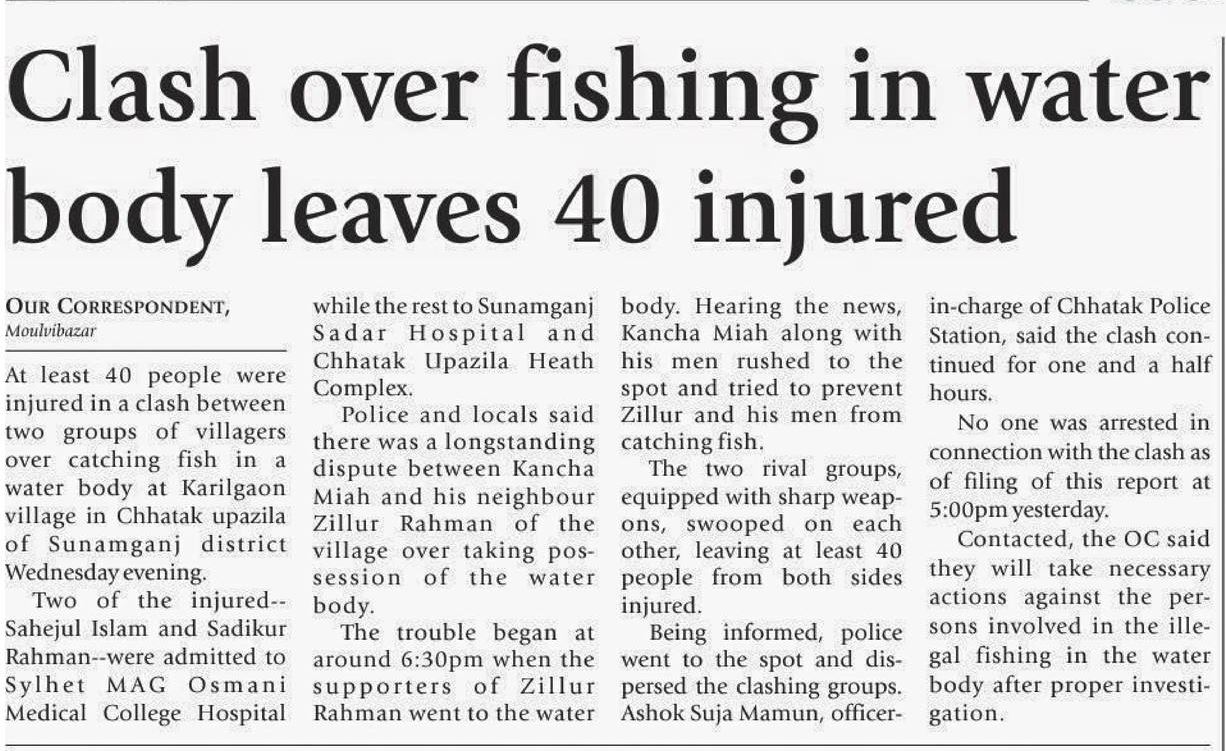 Clash over fishing in water body leaves 40 injured

OUR CORRESPONDENT, Moulvibazar

At least 40 people were injured in a clash between two groups of villagers over catching fish in a water body at Karilgaon village in Chhatak upazila of Sunamganj district Wednesday evening.

Two of the injured--Sahejul Islam and Sadikur Rahman--were admitted to Sylhet MAG Osmani Medical College Hospital while the rest to Sunamganj Sadar Hospital and Chhatak Upazila Heath Complex.

Police and locals said there was a longstanding dispute between Kancha Miah and his neighbour Zillur Rahman of the village over taking possession of the water body.

The trouble began at around 6:30pm when the supporters of Zillur Rahman went to the water body. Hearing the news, Kancha Miah along with his men rushed to the spot and tried to prevent Zillur and his men from catching fish.

The two rival groups, equipped with sharp weapons, swooped on each other, leaving at least 40 people from both sides injured.

Being informed, police went to the spot and dispersed the clashing groups. Ashok Suja Mamun, officer-in-charge of Chhatak Police Station, said the clash continued for one and a half hours.

No one was arrested in connection with the clash as of filing of this report at 5:00pm yesterday.

Contacted, the OC said they will take necessary actions against the persons involved in the illegal fishing in the water body after proper investigation.